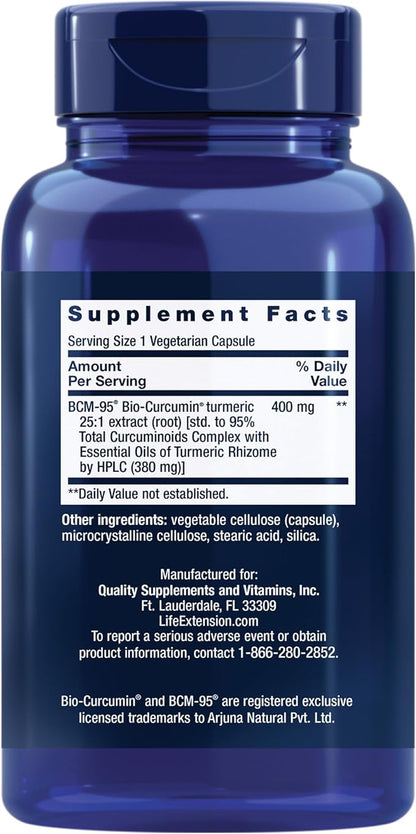 Supplement Facts

Serving Size 1 Vegetarian Capsule

| Amount Per Serving | | % Daily Value |
|---|---|---|
| BCM-95® Bio-Curcumin® turmeric 25:1 extract (root) [std. to 95% Total Curcuminoids Complex with Essential Oils of Turmeric Rhizome by HPLC (380 mg)] | 400 mg | ** |

**Daily Value not established.

Other ingredients: vegetable cellulose (capsule), microcrystalline cellulose, stearic acid, silica.

Manufactured for:
Quality Supplements and Vitamins, Inc.
Ft. Lauderdale, FL 33309
LifeExtension.com
To report a serious adverse event or obtain product information, contact 1-866-280-2852.

Bio-Curcumin® and BCM-95® are registered exclusive licensed trademarks to Arjuna Natural Pvt. Ltd.